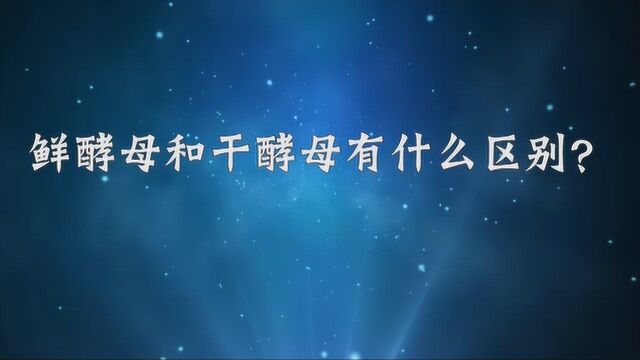 鲜酵母和干酵母有什么区别?